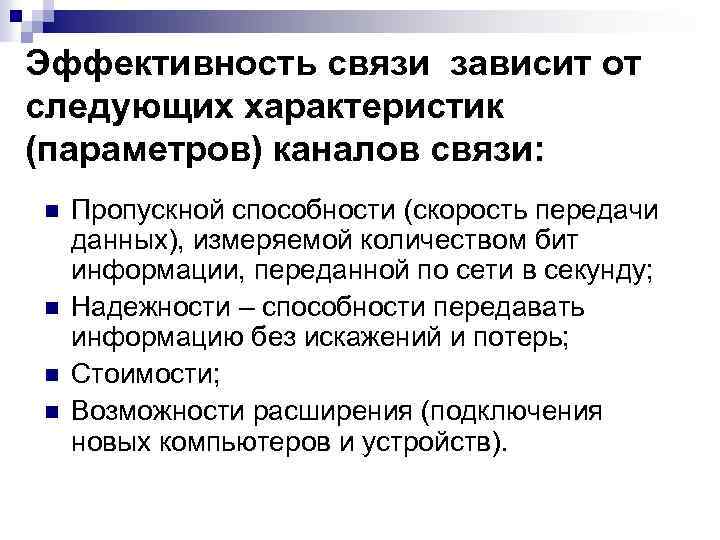 Эффективность связи зависит от следующих характеристик (параметров) каналов связи:

Пропускной способности (скорость передачи данных), измеряемой количеством бит информации, переданной по сети в секунду;

Надежности – способности передавать информацию без искажений и потерь;

Стоимости;

Возможности расширения (подключения новых компьютеров и устройств).